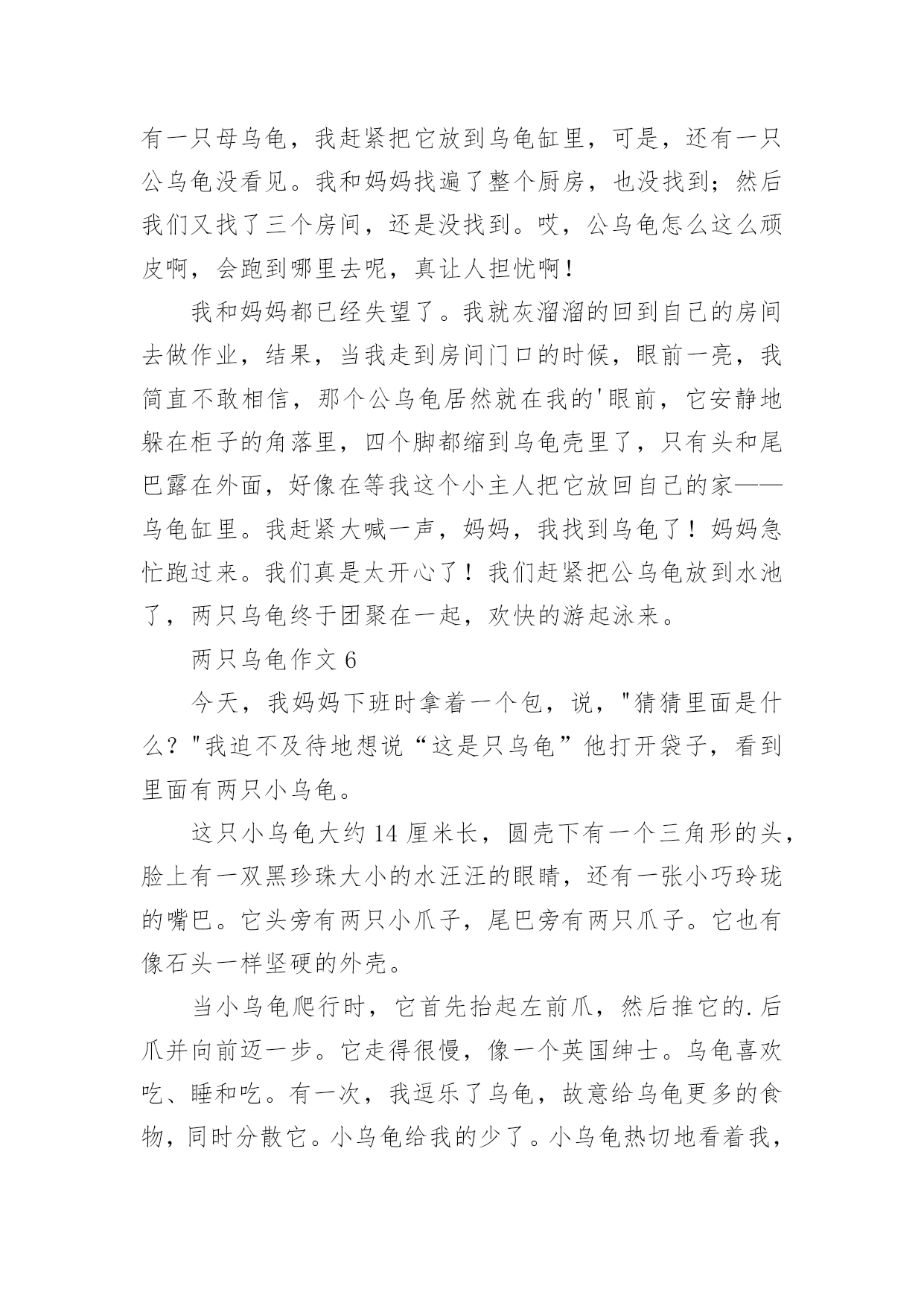 有一只母乌龟，我赶紧把它放到乌龟缸里，可是，还有一只公乌龟没看见。我和妈妈找遍了整个厨房，也没找到；然后我们又找了三个房间，还是没找到。哎，公乌龟怎么这么顽皮啊，会跑到哪里去呢，真让人担忧啊！

我和妈妈都已经失望了。我就灰溜溜的回到自己的房间去做作业，结果，当我走到房间门口的时候，眼前一亮，我简直不敢相信，那个公乌龟居然就在我的'眼前，它安静地躲在柜子的角落里，四个脚都缩到乌龟壳里了，只有头和尾巴露在外面，好像在等我这个小主人把它放回自己的家——乌龟缸里。我赶紧大喊一声，妈妈，我找到乌龟了！妈妈急忙跑过来。我们真是太开心了！我们赶紧把公乌龟放到水池了，两只乌龟终于团聚在一起，欢快的游起泳来。

两只乌龟作文 6

今天，我妈妈下班时拿着一个包，说，"猜猜里面是什么？"我迫不及待地想说“这是只乌龟”他打开袋子，看到里面有两只小乌龟。

这只小乌龟大约 14 厘米长，圆壳下有一个三角形的头，脸上有一双黑珍珠大小的水汪汪的眼睛，还有一张小巧玲珑的嘴巴。它头旁有两只小爪子，尾巴旁有两只爪子。它也有像石头一样坚硬的外壳。

当小乌龟爬行时，它首先抬起左前爪，然后推它的.后爪并向前迈一步。它走得很慢，像一个英国绅士。乌龟喜欢吃、睡和吃。有一次，我逗乐了乌龟，故意给乌龟更多的食物，同时分散它。小乌龟给我的少了。小乌龟热切地看着我，